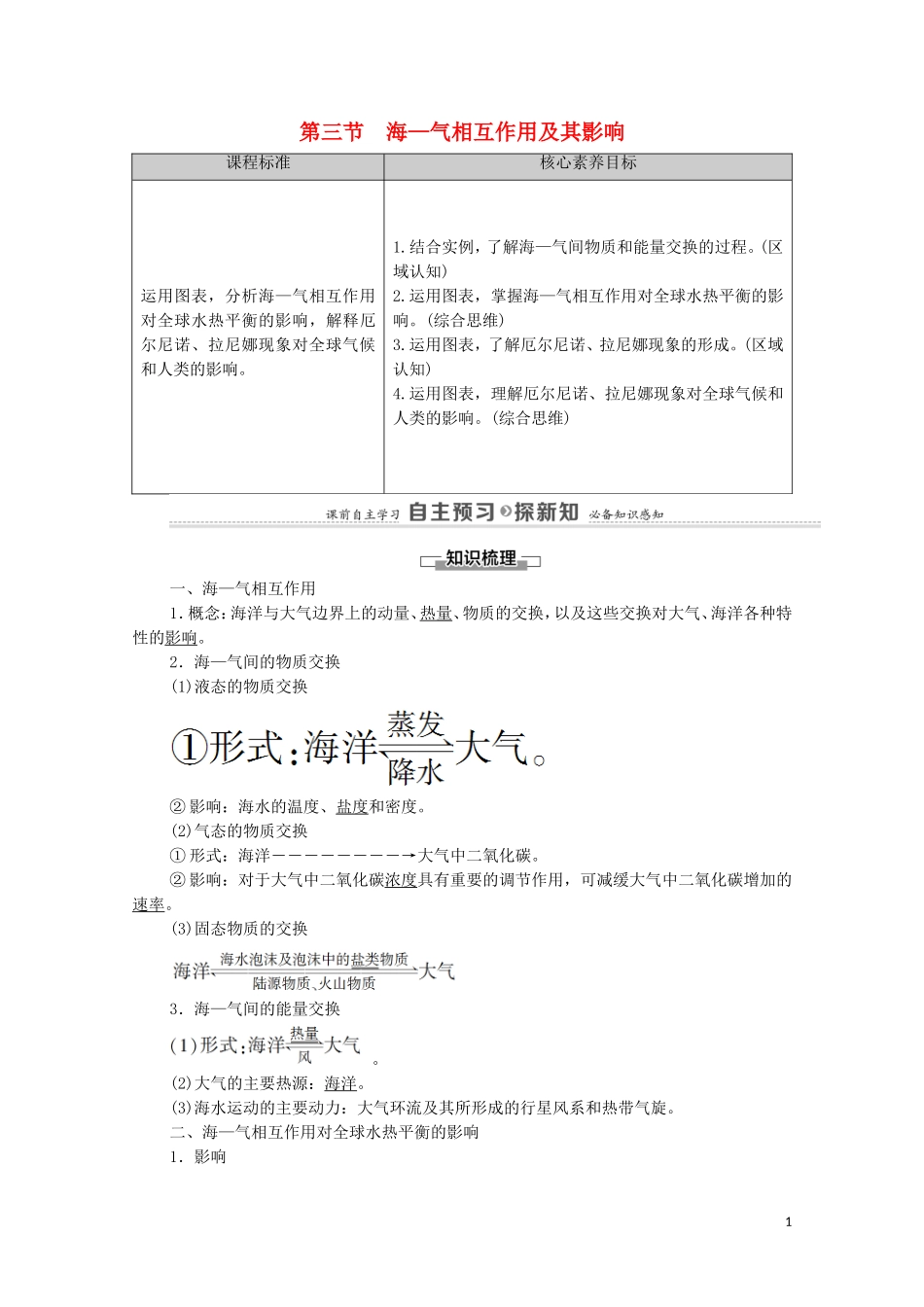 第三节 海—气相互作用及其影响

| 课程标准 | 核心素养目标 |
|---|---|
| 运用图表，分析海—气相互作用对全球水热平衡的影响，解释厄尔尼诺、拉尼娜现象对全球气候和人类的影响。 | 1.结合实例，了解海—气间物质和能量交换的过程。(区域认知) 2.运用图表，掌握海—气相互作用对全球水热平衡的影响。(综合思维) 3.运用图表，了解厄尔尼诺、拉尼娜现象的形成。(区域认知) 4.运用图表，理解厄尔尼诺、拉尼娜现象对全球气候和人类的影响。(综合思维) |

课前自主学习 自主预习 探新知 必备知识感知

知识梳理

一、海—气相互作用

1.概念：海洋与大气边界上的动量、热量、物质的交换，以及这些交换对大气、海洋各种特性的影响。

2．海—气间的物质交换

(1)液态的物质交换

①形式：海洋$\underset{降水}{\overset{蒸发}{\rightleftharpoons}}$大气。

②影响：海水的温度、盐度和密度。

(2)气态的物质交换

①形式：海洋－－－－－－－－－→大气中二氧化碳。

②影响：对于大气中二氧化碳浓度具有重要的调节作用，可减缓大气中二氧化碳增加的速率。

(3)固态物质的交换

海洋$\underset{陆源物质、火山物质}{\overset{海水泡沫及泡沫中的盐类物质}{\rightleftharpoons}}$大气

3．海—气间的能量交换

(1)形式：海洋$\underset{风}{\overset{热量}{\rightleftharpoons}}$大气。

(2)大气的主要热源：海洋。

(3)海水运动的主要动力：大气环流及其所形成的行星风系和热带气旋。

二、海—气相互作用对全球水热平衡的影响

1．影响

1